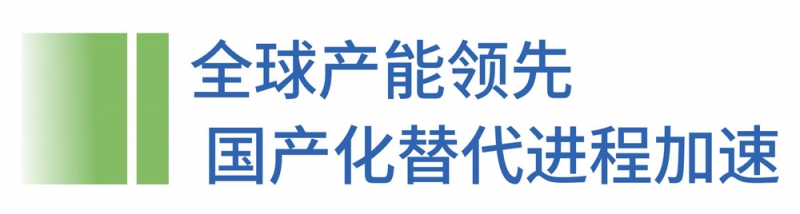 全球产能领先
国产化替代进程加速